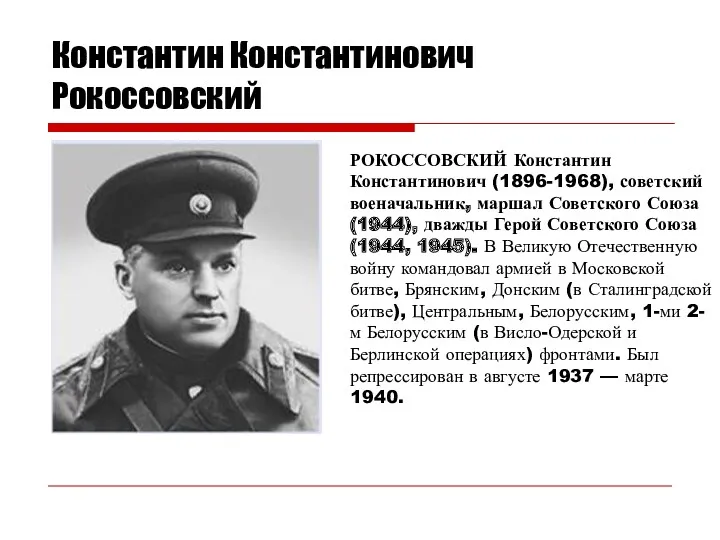 Константин Константинович Рокоссовский

РОКОССОВСКИЙ Константин Константинович (1896-1968), советский военачальник, маршал Советского Союза (1944), дважды Герой Советского Союза (1944, 1945). В Великую Отечественную войну командовал армией в Московской битве, Брянским, Донским (в Сталинградской битве), Центральным, Белорусским, 1-ми 2-м Белорусским (в Висло-Одерской и Берлинской операциях) фронтами. Был репрессирован в августе 1937 — марте 1940.